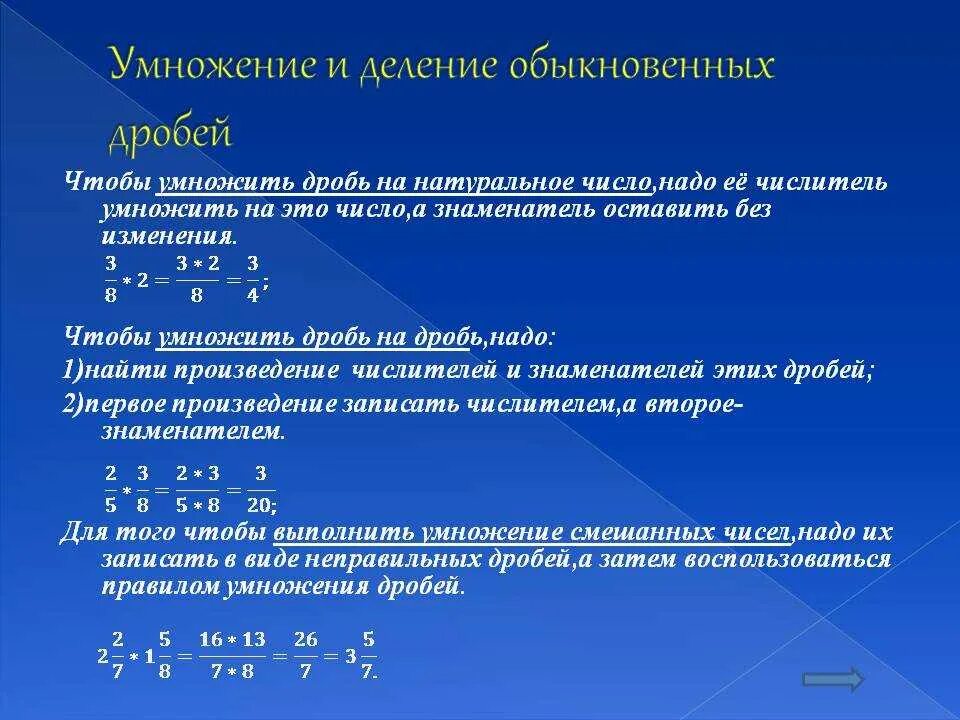 Умножение и деление обыкновенных дробей

Чтобы умножить дробь на натуральное число,надо её числитель умножить на это число,а знаменатель оставить без изменения.

$\frac{3}{8} * 2 = \frac{3*2}{8} = \frac{3}{4};$

Чтобы умножить дробь на дробь,надо:

1)найти произведение числителей и знаменателей этих дробей;

2)первое произведение записать числителем,а второе-знаменателем.

$\frac{2}{5} * \frac{3}{8} = \frac{2*3}{5*8} = \frac{3}{20};$

Для того чтобы выполнить умножение смешанных чисел,надо их записать в виде неправильных дробей,а затем воспользоваться правилом умножения дробей.

$2\frac{2}{7} * 1\frac{5}{8} = \frac{16*13}{7*8} = \frac{26}{7} = 3\frac{5}{7}.$